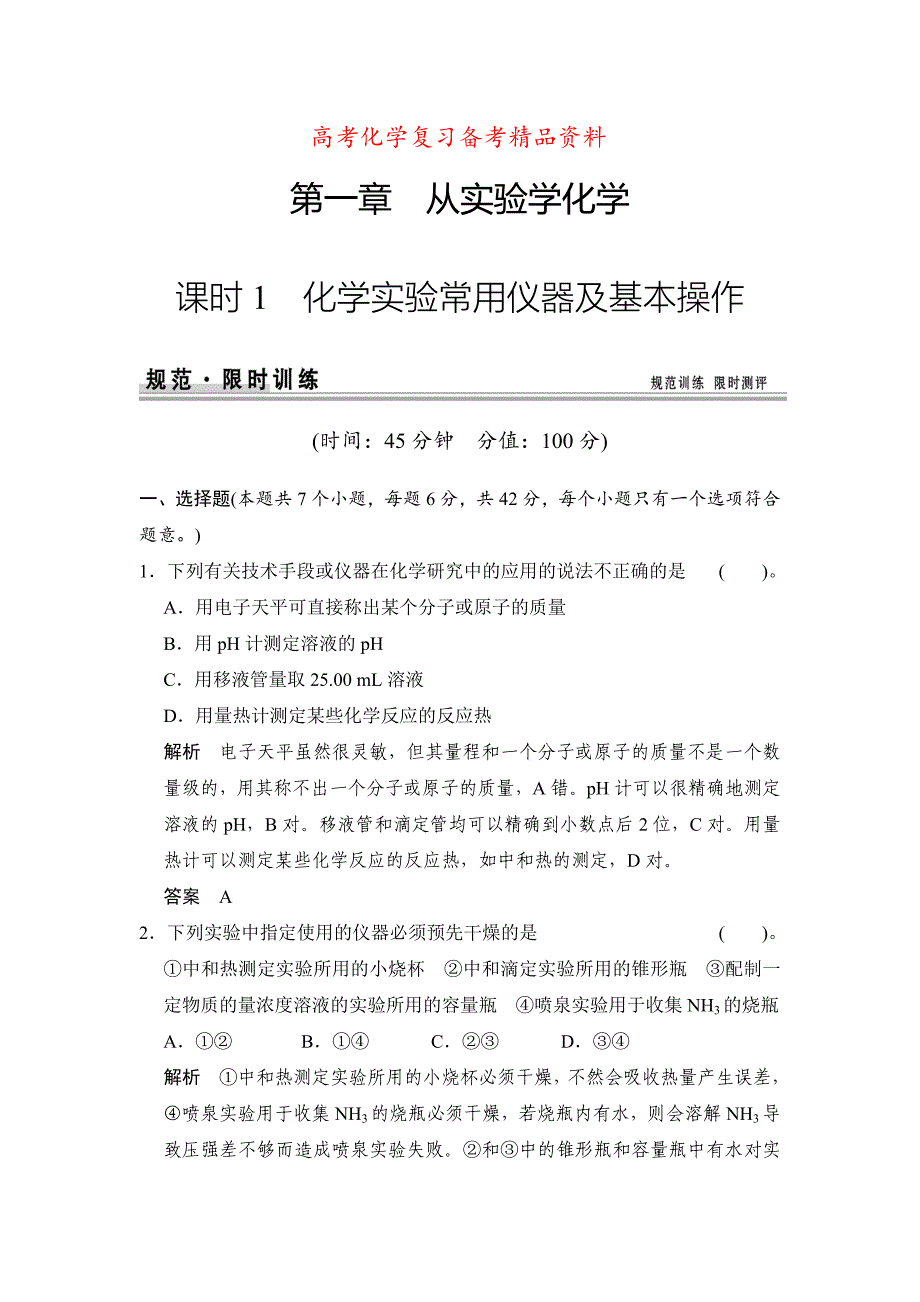 高考化学复习备考精品资料

第一章　从实验学化学

课时 1　化学实验常用仪器及基本操作

规范·限时训练　　规范训练　限时测评

(时间：45 分钟　分值：100 分)

一、选择题(本题共 7 个小题，每题 6 分，共 42 分，每个小题只有一个选项符合题意。)

1．下列有关技术手段或仪器在化学研究中的应用的说法不正确的是　(　　)。

A．用电子天平可直接称出某个分子或原子的质量

B．用 pH 计测定溶液的 pH

C．用移液管量取 25.00 mL 溶液

D．用量热计测定某些化学反应的反应热

解析　电子天平虽然很灵敏，但其量程和一个分子或原子的质量不是一个数量级的，用其称不出一个分子或原子的质量，A 错。pH 计可以很精确地测定溶液的 pH，B 对。移液管和滴定管均可以精确到小数点后 2 位，C 对。用量热计可以测定某些化学反应的反应热，如中和热的测定，D 对。

答案　A

2．下列实验中指定使用的仪器必须预先干燥的是　(　　)。

①中和热测定实验所用的小烧杯　②中和滴定实验所用的锥形瓶　③配制一定物质的量浓度溶液的实验所用的容量瓶　④喷泉实验用于收集 $NH_3$ 的烧瓶

A．①②　　B．①④　　C．②③　　D．③④

解析　①中和热测定实验所用的小烧杯必须干燥，不然会吸收热量产生误差，④喷泉实验用于收集 $NH_3$ 的烧瓶必须干燥，若烧瓶内有水，则会溶解 $NH_3$ 导致压强差不够而造成喷泉实验失败。②和③中的锥形瓶和容量瓶中有水对实